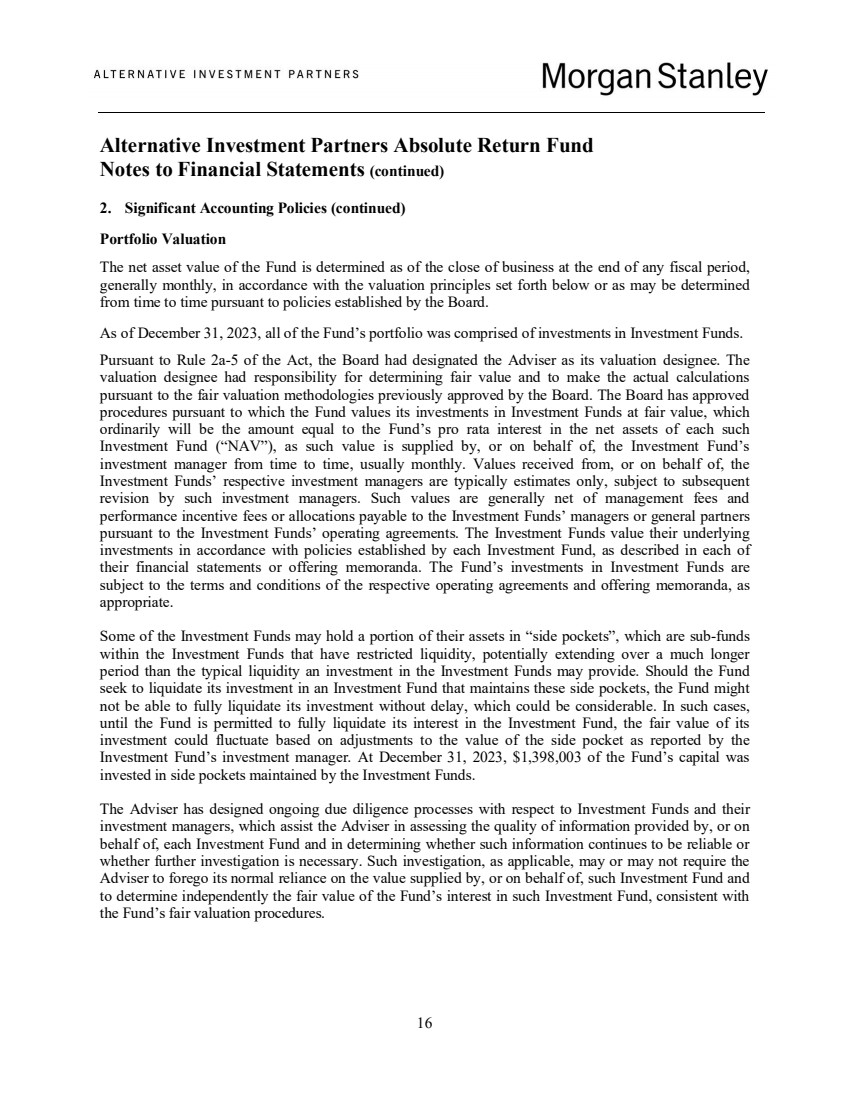 ALTERNATIVE INVESTMENT PARTNERS

Morgan Stanley

Alternative Investment Partners Absolute Return Fund
Notes to Financial Statements (continued)

2. Significant Accounting Policies (continued)

Portfolio Valuation

The net asset value of the Fund is determined as of the close of business at the end of any fiscal period, generally monthly, in accordance with the valuation principles set forth below or as may be determined from time to time pursuant to policies established by the Board.

As of December 31, 2023, all of the Fund's portfolio was comprised of investments in Investment Funds.

Pursuant to Rule 2a-5 of the Act, the Board had designated the Adviser as its valuation designee. The valuation designee had responsibility for determining fair value and to make the actual calculations pursuant to the fair valuation methodologies previously approved by the Board. The Board has approved procedures pursuant to which the Fund values its investments in Investment Funds at fair value, which ordinarily will be the amount equal to the Fund's pro rata interest in the net assets of each such Investment Fund ("NAV"), as such value is supplied by, or on behalf of, the Investment Fund's investment manager from time to time, usually monthly. Values received from, or on behalf of, the Investment Funds' respective investment managers are typically estimates only, subject to subsequent revision by such investment managers. Such values are generally net of management fees and performance incentive fees or allocations payable to the Investment Funds' managers or general partners pursuant to the Investment Funds' operating agreements. The Investment Funds value their underlying investments in accordance with policies established by each Investment Fund, as described in each of their financial statements or offering memoranda. The Fund's investments in Investment Funds are subject to the terms and conditions of the respective operating agreements and offering memoranda, as appropriate.

Some of the Investment Funds may hold a portion of their assets in "side pockets", which are sub-funds within the Investment Funds that have restricted liquidity, potentially extending over a much longer period than the typical liquidity an investment in the Investment Funds may provide. Should the Fund seek to liquidate its investment in an Investment Fund that maintains these side pockets, the Fund might not be able to fully liquidate its investment without delay, which could be considerable. In such cases, until the Fund is permitted to fully liquidate its interest in the Investment Fund, the fair value of its investment could fluctuate based on adjustments to the value of the side pocket as reported by the Investment Fund's investment manager. At December 31, 2023, $1,398,003 of the Fund's capital was invested in side pockets maintained by the Investment Funds.

The Adviser has designed ongoing due diligence processes with respect to Investment Funds and their investment managers, which assist the Adviser in assessing the quality of information provided by, or on behalf of, each Investment Fund and in determining whether such information continues to be reliable or whether further investigation is necessary. Such investigation, as applicable, may or may not require the Adviser to forego its normal reliance on the value supplied by, or on behalf of, such Investment Fund and to determine independently the fair value of the Fund's interest in such Investment Fund, consistent with the Fund's fair valuation procedures.

16